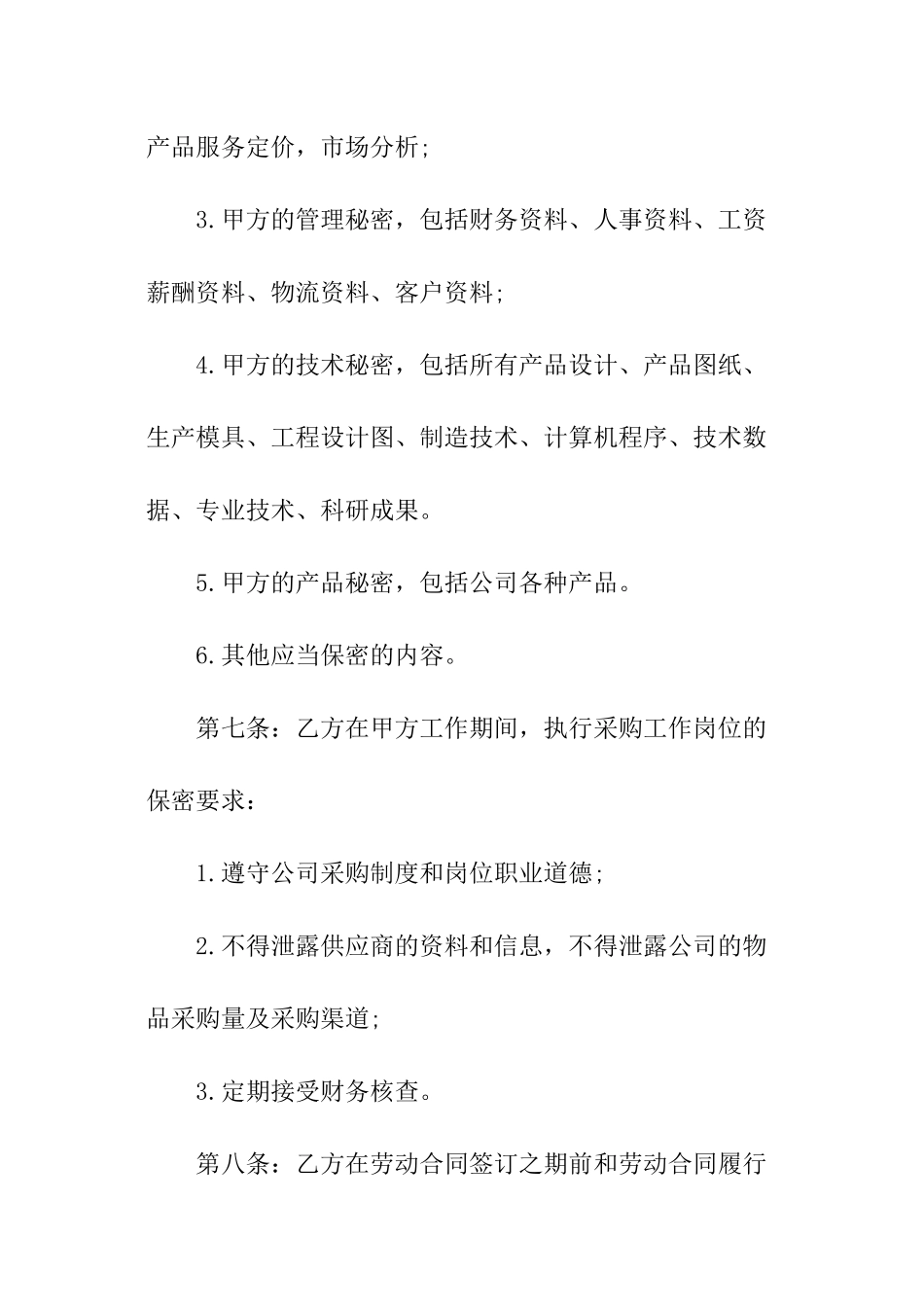 产品服务定价，市场分析；

3.甲方的管理秘密，包括财务资料、人事资料、工资薪酬资料、物流资料、客户资料；

4.甲方的技术秘密，包括所有产品设计、产品图纸、生产模具、工程设计图、制造技术、计算机程序、技术数据、专业技术、科研成果。

5.甲方的产品秘密，包括公司各种产品。

6.其他应当保密的内容。

第七条：乙方在甲方工作期间，执行采购工作岗位的保密要求：

1.遵守公司采购制度和岗位职业道德；

2.不得泄露供应商的资料和信息，不得泄露公司的物品采购量及采购渠道；

3.定期接受财务核查。

第八条：乙方在劳动合同签订之期前和劳动合同履行